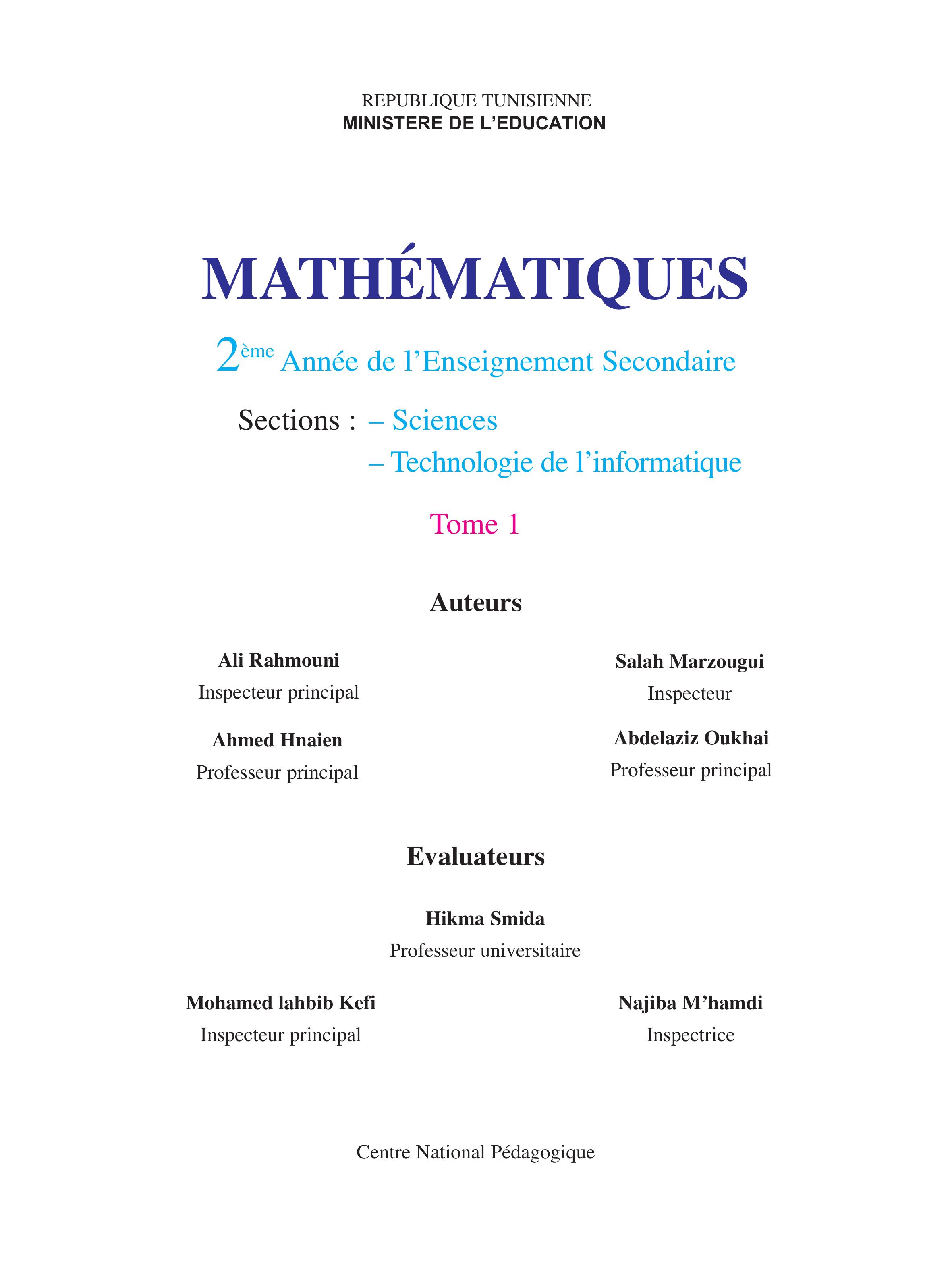 REPUBLIQUE TUNISIENNE
MINISTERE DE L'EDUCATION

MATHÉMATIQUES

2ème Année de l'Enseignement Secondaire

Sections : – Sciences
– Technologie de l'informatique

Tome 1

Auteurs

Ali Rahmouni
Inspecteur principal

Ahmed Hnaien
Professeur principal

Salah Marzougui
Inspecteur

Abdelaziz Oukhai
Professeur principal

Evaluateurs

Hikma Smida
Professeur universitaire

Mohamed lahbib Kefi
Inspecteur principal

Najiba M'hamdi
Inspectrice

Centre National Pédagogique